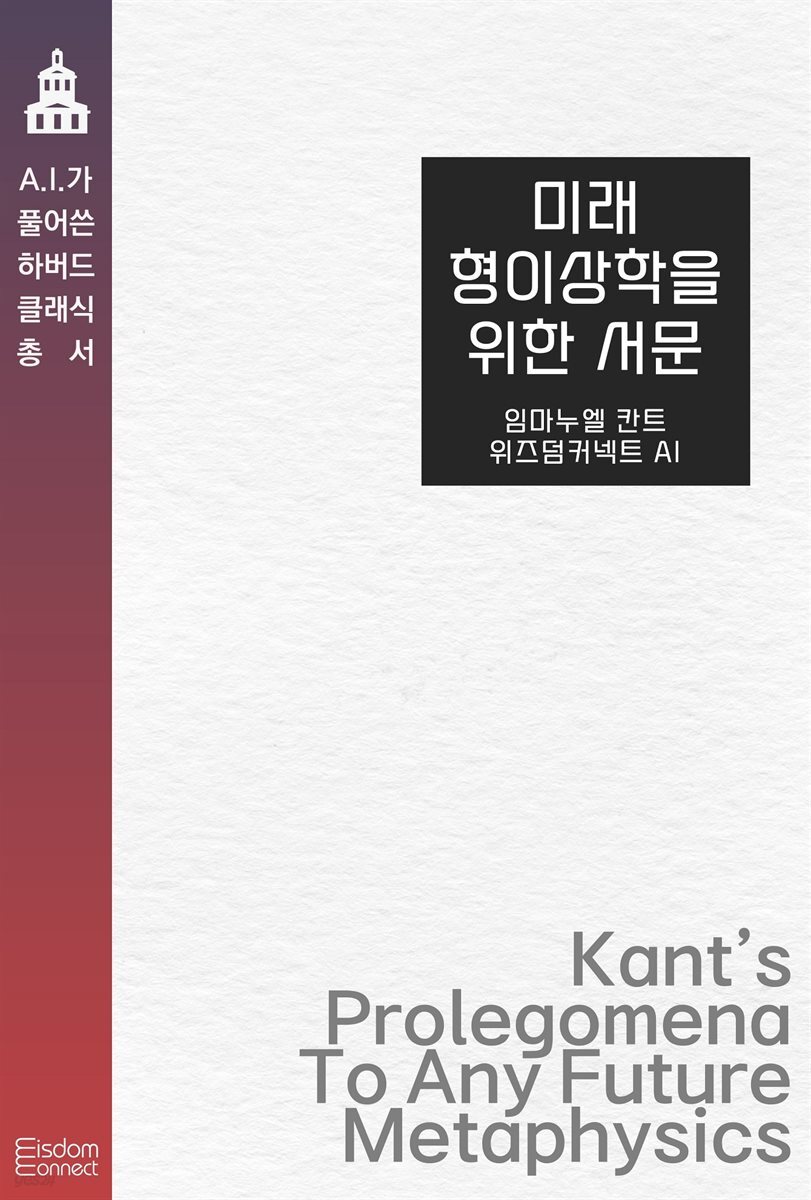 A.I.가
풀어쓴
하버드
클래식
총 서

미래
형이상학을
위한 서문

임마누엘 칸트
위즈덤커넥트 AI

Kant's
Prolegomena
To Any Future
Metaphysics

Wisdom
Connect